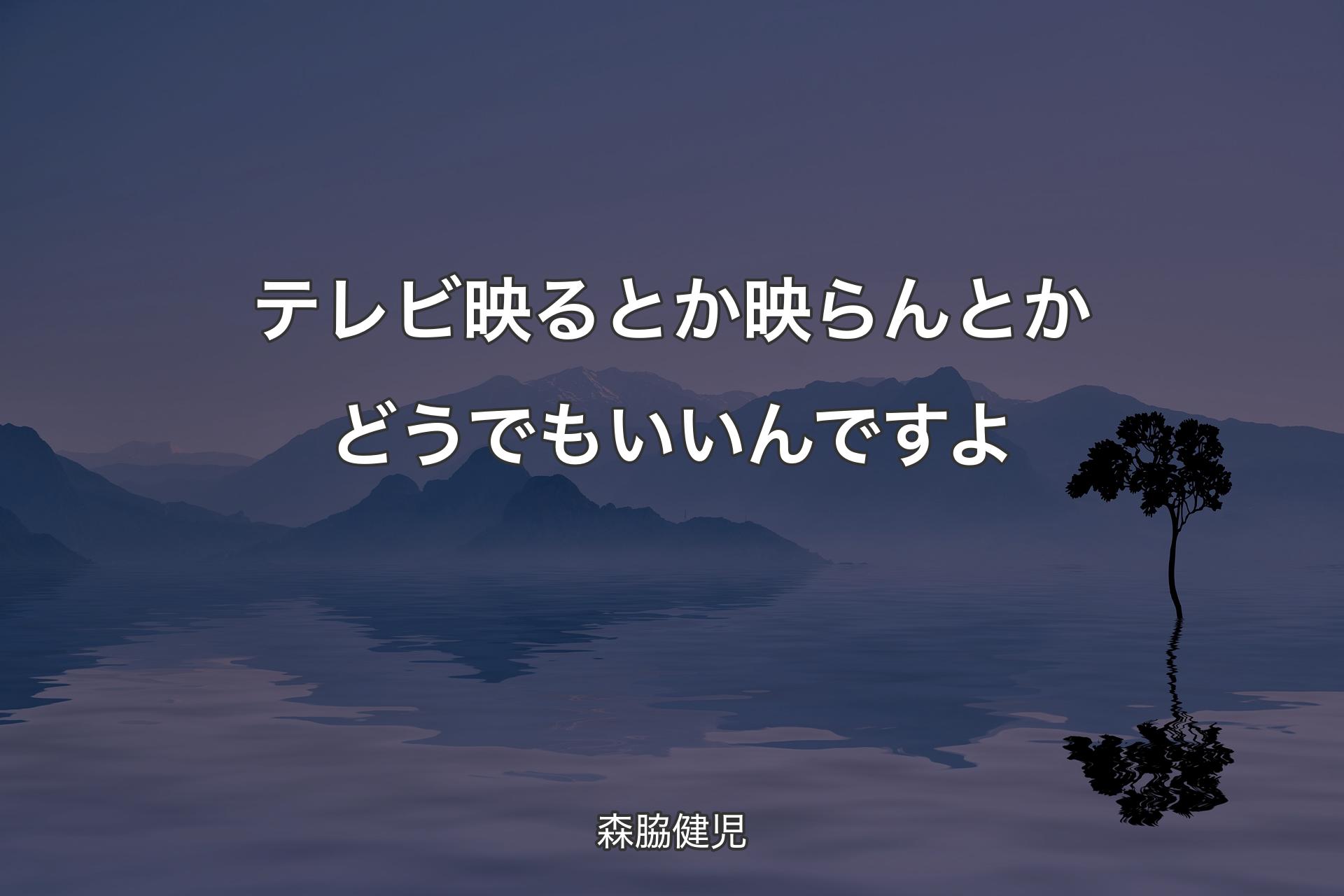 テレビ映るとか映らんとかどうでもいいんですよ

森脇健児